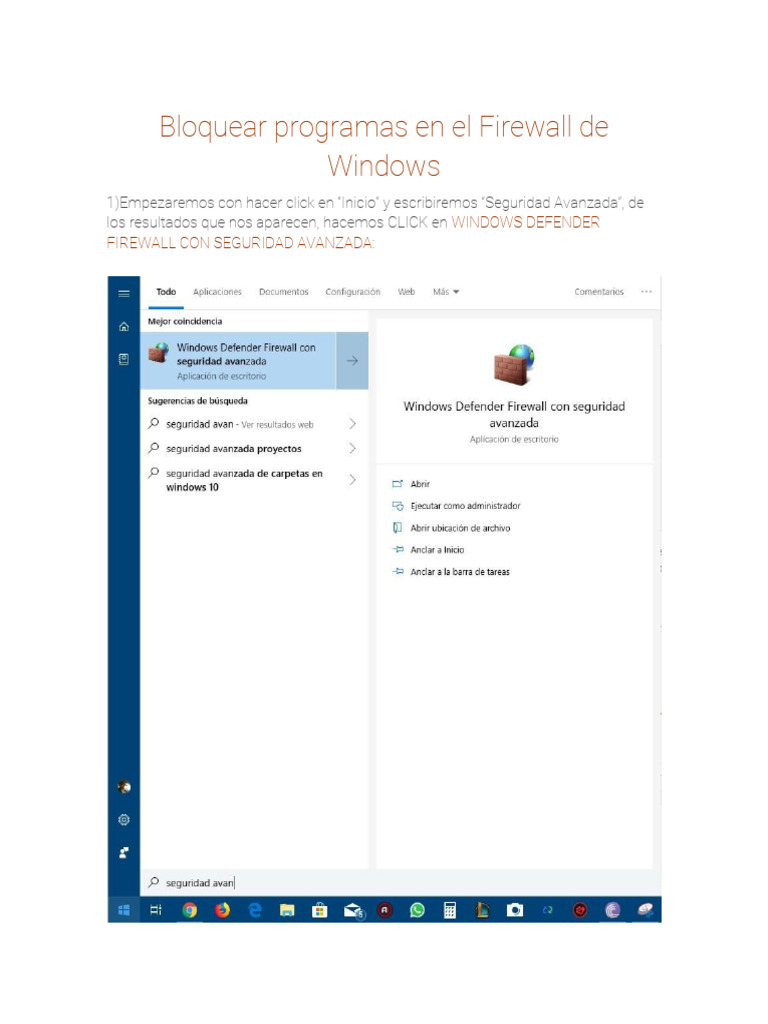 Bloquear programas en el Firewall de Windows

1)Empezaremos con hacer click en "Inicio" y escribiremos "Seguridad Avanzada", de los resultados que nos aparecen, hacemos CLICK en WINDOWS DEFENDER FIREWALL CON SEGURIDAD AVANZADA:

Todo Aplicaciones Documentos Configuración Web Más Comentarios ···

Mejor coincidencia

Windows Defender Firewall con seguridad avanzada
Aplicación de escritorio

Sugerencias de búsqueda

seguridad avan - Ver resultados web

seguridad avanzada proyectos

seguridad avanzada de carpetas en windows 10

Windows Defender Firewall con seguridad avanzada
Aplicación de escritorio

Abrir

Ejecutar como administrador

Abrir ubicación de archivo

Anclar a Inicio

Anclar a la barra de tareas

seguridad avan